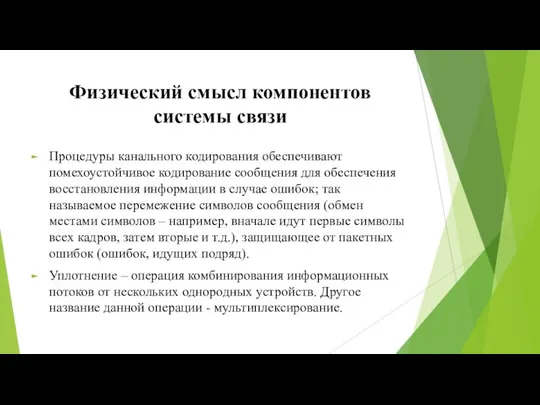 Физический смысл компонентов системы связи

Процедуры канального кодирования обеспечивают помехоустойчивое кодирование сообщения для обеспечения восстановления информации в случае ошибок; так называемое перемежение символов сообщения (обмен местами символов – например, вначале идут первые символы всех кадров, затем вторые и т.д.), защищающее от пакетных ошибок (ошибок, идущих подряд).

Уплотнение – операция комбинирования информационных потоков от нескольких однородных устройств. Другое название данной операции - мультиплексирование.